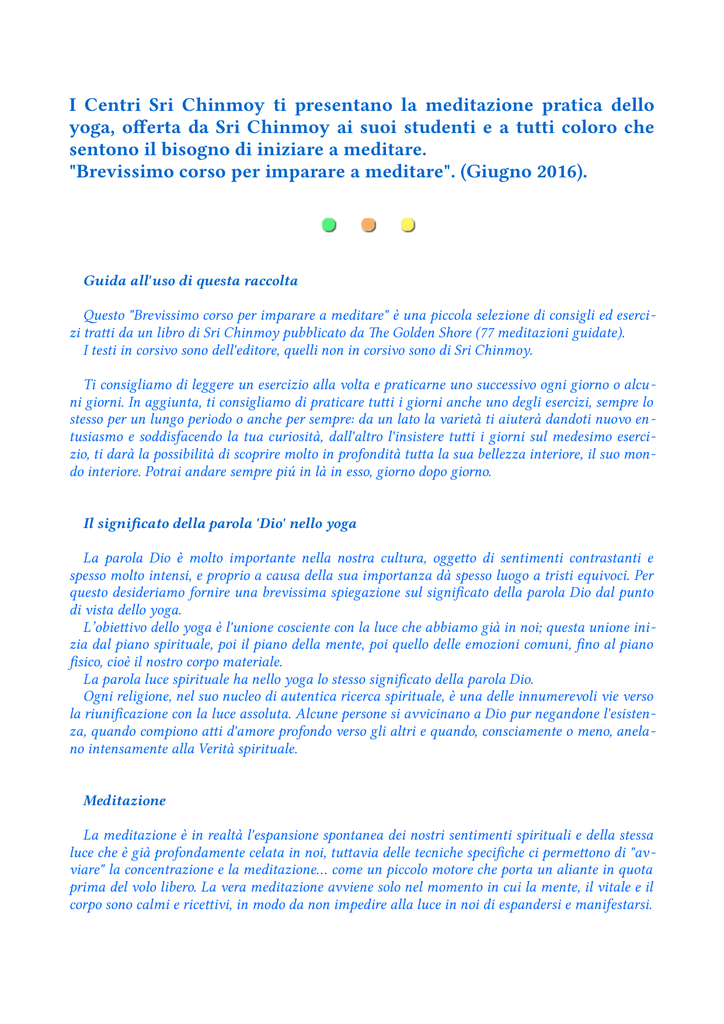 I Centri Sri Chinmoy ti presentano la meditazione pratica dello yoga, offerta da Sri Chinmoy ai suoi studenti e a tutti coloro che sentono il bisogno di iniziare a meditare.
"Brevissimo corso per imparare a meditare". (Giugno 2016).

Guida all'uso di questa raccolta

Questo "Brevissimo corso per imparare a meditare" è una piccola selezione di consigli ed esercizi tratti da un libro di Sri Chinmoy pubblicato da The Golden Shore (77 meditazioni guidate).
I testi in corsivo sono dell'editore, quelli non in corsivo sono di Sri Chinmoy.

Ti consigliamo di leggere un esercizio alla volta e praticarne uno successivo ogni giorno o alcuni giorni. In aggiunta, ti consigliamo di praticare tutti i giorni anche uno degli esercizi, sempre lo stesso per un lungo periodo o anche per sempre: da un lato la varietà ti aiuterà dandoti nuovo entusiasmo e soddisfacendo la tua curiosità, dall'altro l'insistere tutti i giorni sul medesimo esercizio, ti darà la possibilità di scoprire molto in profondità tutta la sua bellezza interiore, il suo mondo interiore. Potrai andare sempre piú in là in esso, giorno dopo giorno.

Il significato della parola 'Dio' nello yoga

La parola Dio è molto importante nella nostra cultura, oggetto di sentimenti contrastanti e spesso molto intensi, e proprio a causa della sua importanza dà spesso luogo a tristi equivoci. Per questo desideriamo fornire una brevissima spiegazione sul significato della parola Dio dal punto di vista dello yoga.
L'obiettivo dello yoga è l'unione cosciente con la luce che abbiamo già in noi; questa unione inizia dal piano spirituale, poi il piano della mente, poi quello delle emozioni comuni, fino al piano fisico, cioè il nostro corpo materiale.
La parola luce spirituale ha nello yoga lo stesso significato della parola Dio.
Ogni religione, nel suo nucleo di autentica ricerca spirituale, è una delle innumerevoli vie verso la riunificazione con la luce assoluta. Alcune persone si avvicinano a Dio pur negandone l'esistenza, quando compiono atti d'amore profondo verso gli altri e quando, consciamente o meno, anelano intensamente alla Verità spirituale.

Meditazione

La meditazione è in realtà l'espansione spontanea dei nostri sentimenti spirituali e della stessa luce che è già profondamente celata in noi, tuttavia delle tecniche specifiche ci permettono di "avviare" la concentrazione e la meditazione… come un piccolo motore che porta un aliante in quota prima del volo libero. La vera meditazione avviene solo nel momento in cui la mente, il vitale e il corpo sono calmi e ricettivi, in modo da non impedire alla luce in noi di espandersi e manifestarsi.